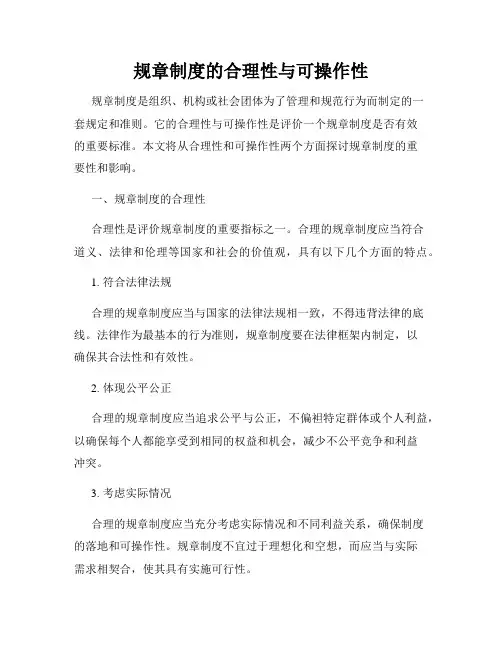 规章制度的合理性与可操作性

规章制度是组织、机构或社会团体为了管理和规范行为而制定的一套规定和准则。它的合理性与可操作性是评价一个规章制度是否有效的重要标准。本文将从合理性和可操作性两个方面探讨规章制度的重要性和影响。

一、规章制度的合理性

合理性是评价规章制度的重要指标之一。合理的规章制度应当符合道义、法律和伦理等国家和社会的价值观，具有以下几个方面的特点。

1. 符合法律法规

合理的规章制度应当与国家的法律法规相一致，不得违背法律的底线。法律作为最基本的行为准则，规章制度要在法律框架内制定，以确保其合法性和有效性。

2. 体现公平公正

合理的规章制度应当追求公平与公正，不偏袒特定群体或个人利益，以确保每个人都能享受到相同的权益和机会，减少不公平竞争和利益冲突。

3. 考虑实际情况

合理的规章制度应当充分考虑实际情况和不同利益关系，确保制度的落地和可操作性。规章制度不宜过于理想化和空想，而应当与实际需求相契合，使其具有实施可行性。